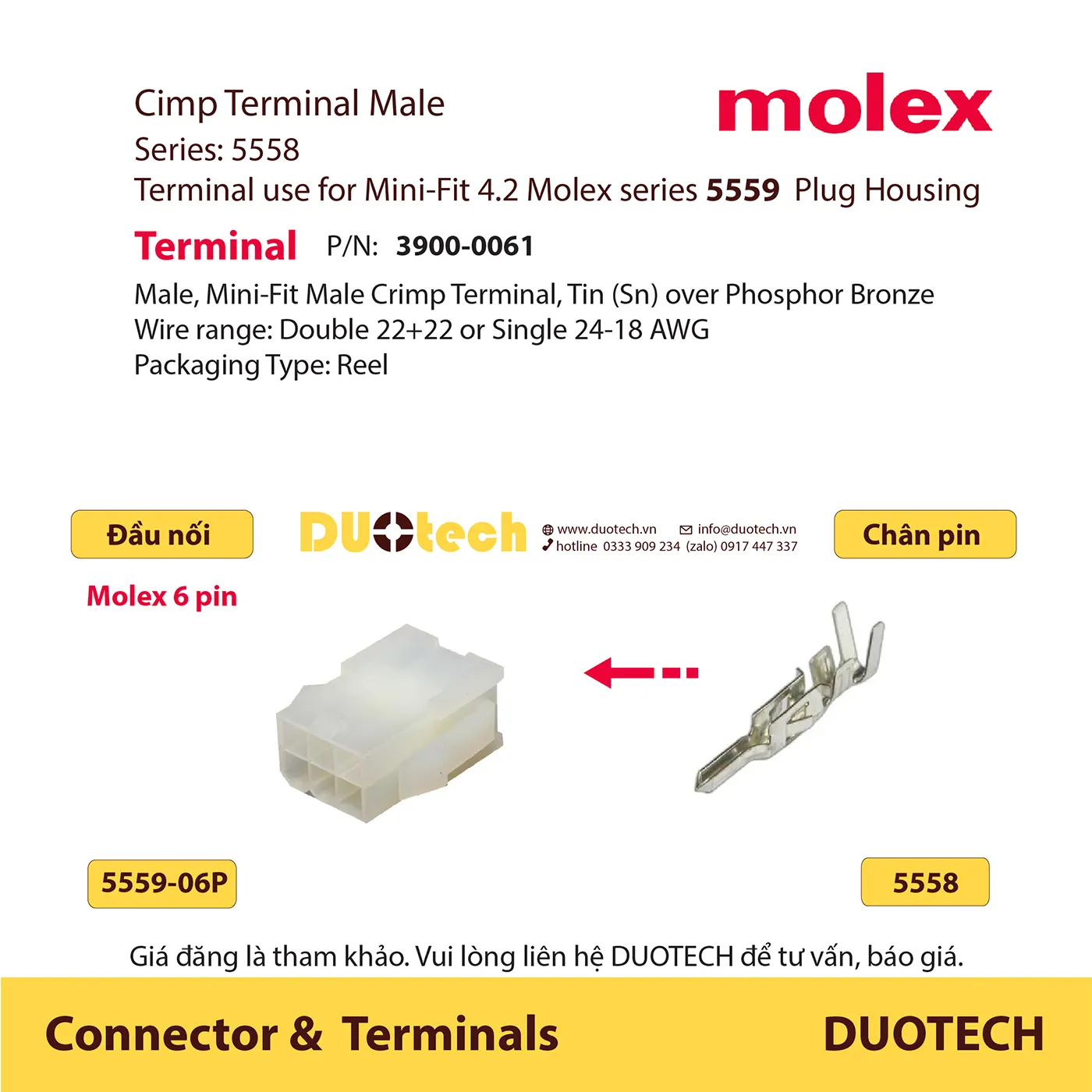 Cimp Terminal Male
Series: 5558
Terminal use for Mini-Fit 4.2 Molex series 5559 Plug Housing

molex

Terminal P/N: 3900-0061

Male, Mini-Fit Male Crimp Terminal, Tin (Sn) over Phosphor Bronze
Wire range: Double 22+22 or Single 24-18 AWG
Packaging Type: Reel

Đầu nối

DUOtech

www.duotech.vn info@duotech.vn
hotline 0333 909 234 (zalo) 0917 447 337

Chân pin

Molex 6 pin

5559-06P

5558

Giá đăng là tham khảo. Vui lòng liên hệ DUOTECH để tư vấn, báo giá.

Connector & Terminals

DUOTECH